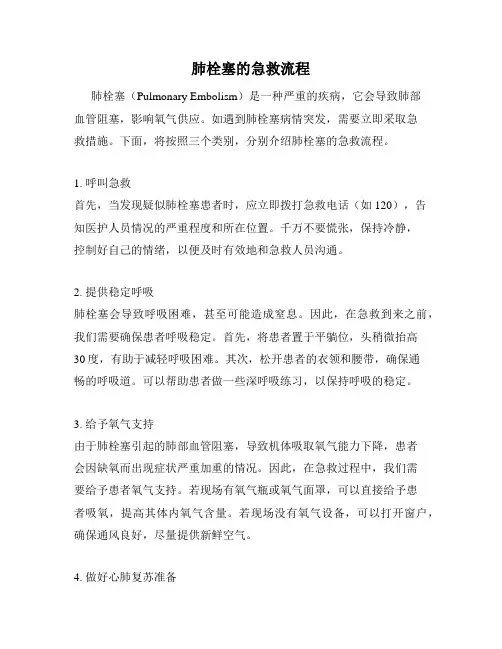 肺栓塞的急救流程

肺栓塞（Pulmonary Embolism）是一种严重的疾病，它会导致肺部血管阻塞，影响氧气供应。如遇到肺栓塞病情突发，需要立即采取急救措施。下面，将按照三个类别，分别介绍肺栓塞的急救流程。

1. 呼叫急救
首先，当发现疑似肺栓塞患者时，应立即拨打急救电话（如 120），告知医护人员情况的严重程度和所在位置。千万不要慌张，保持冷静，控制好自己的情绪，以便及时有效地和急救人员沟通。

2. 提供稳定呼吸
肺栓塞会导致呼吸困难，甚至可能造成窒息。因此，在急救到来之前，我们需要确保患者呼吸稳定。首先，将患者置于平躺位，头稍微抬高 30 度，有助于减轻呼吸困难。其次，松开患者的衣领和腰带，确保通畅的呼吸道。可以帮助患者做一些深呼吸练习，以保持呼吸的稳定。

3. 给予氧气支持
由于肺栓塞引起的肺部血管阻塞，导致机体吸取氧气能力下降，患者会因缺氧而出现症状严重加重的情况。因此，在急救过程中，我们需要给予患者氧气支持。若现场有氧气瓶或氧气面罩，可以直接给予患者吸氧，提高其体内氧气含量。若现场没有氧气设备，可以打开窗户，确保通风良好，尽量提供新鲜空气。

4. 做好心肺复苏准备